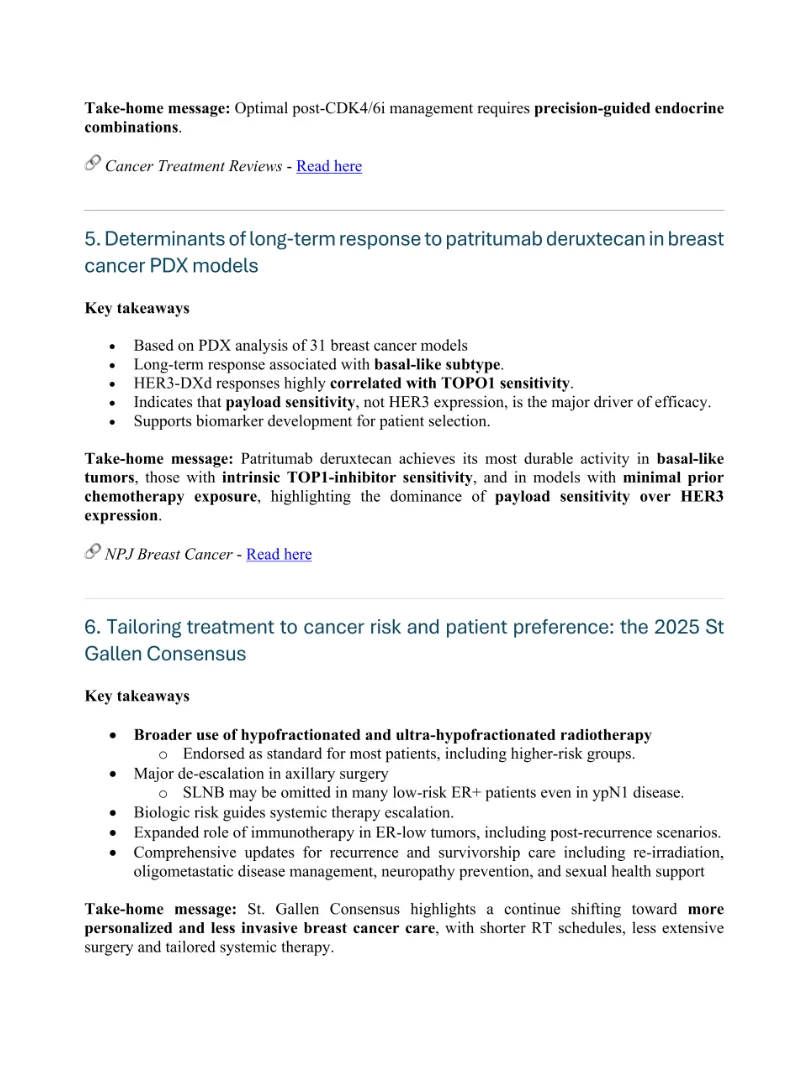 Take-home message: Optimal post-CDK4/6i management requires precision-guided endocrine combinations.

Cancer Treatment Reviews - Read here

5. Determinants of long-term response to patritumab deruxtecan in breast cancer PDX models

Key takeaways

- Based on PDX analysis of 31 breast cancer models
- Long-term response associated with basal-like subtype.
- HER3-DXd responses highly correlated with TOPO1 sensitivity.
- Indicates that payload sensitivity, not HER3 expression, is the major driver of efficacy.
- Supports biomarker development for patient selection.

Take-home message: Patritumab deruxtecan achieves its most durable activity in basal-like tumors, those with intrinsic TOP1-inhibitor sensitivity, and in models with minimal prior chemotherapy exposure, highlighting the dominance of payload sensitivity over HER3 expression.

NPJ Breast Cancer - Read here

6. Tailoring treatment to cancer risk and patient preference: the 2025 St Gallen Consensus

Key takeaways

- Broader use of hypofractionated and ultra-hypofractionated radiotherapy
  - Endorsed as standard for most patients, including higher-risk groups.
- Major de-escalation in axillary surgery
  - SLNB may be omitted in many low-risk ER+ patients even in ypN1 disease.
- Biologic risk guides systemic therapy escalation.
- Expanded role of immunotherapy in ER-low tumors, including post-recurrence scenarios.
- Comprehensive updates for recurrence and survivorship care including re-irradiation, oligometastatic disease management, neuropathy prevention, and sexual health support

Take-home message: St. Gallen Consensus highlights a continue shifting toward more personalized and less invasive breast cancer care, with shorter RT schedules, less extensive surgery and tailored systemic therapy.